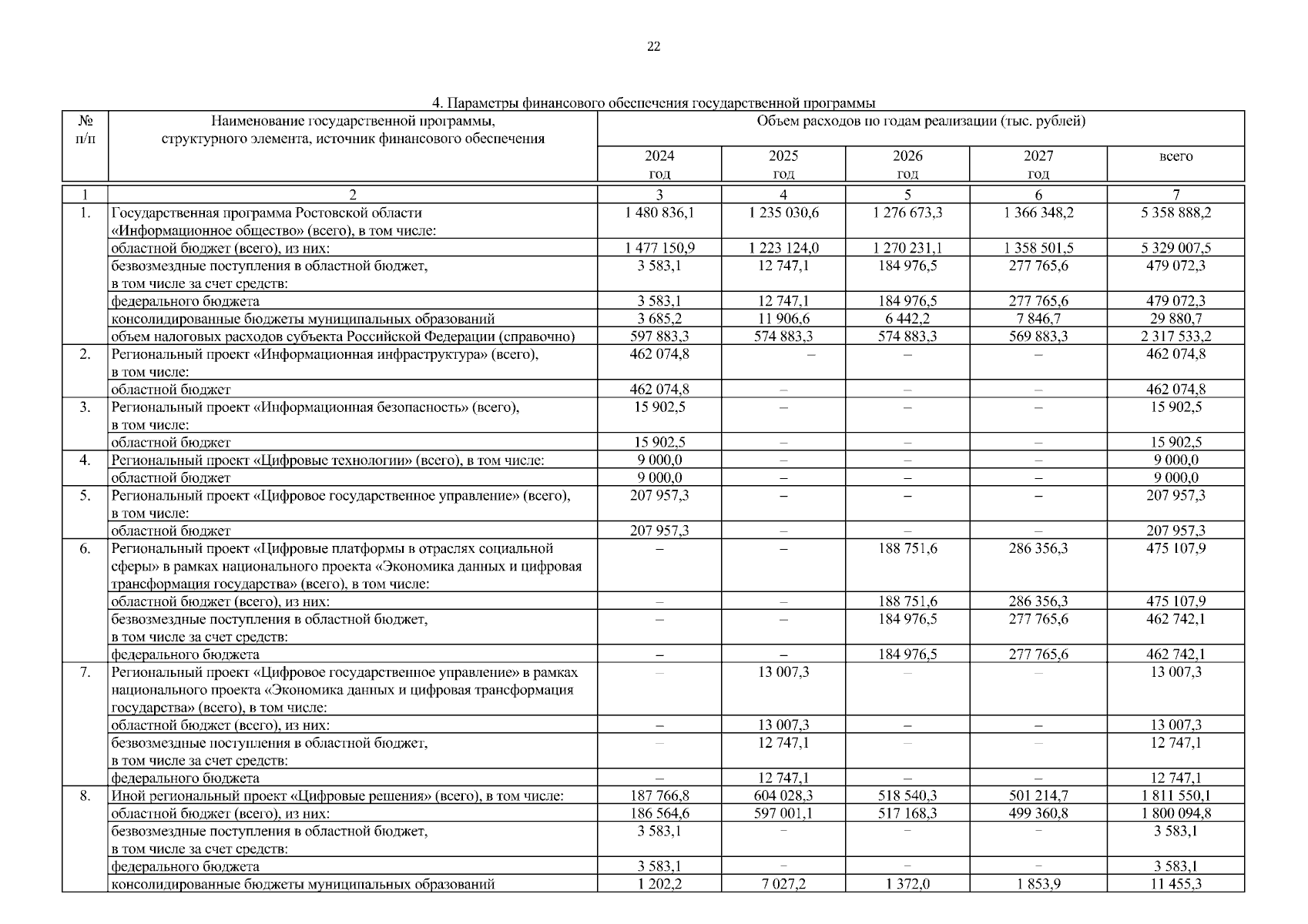 22

4. Параметры финансового обеспечения государственной программы

| № п/п | Наименование государственной программы, структурного элемента, источник финансового обеспечения | Объем расходов по годам реализации (тыс. рублей) | | | | |
|---|---|---|---|---|---|---|
| | | 2024 год | 2025 год | 2026 год | 2027 год | всего |
| 1 | 2 | 3 | 4 | 5 | 6 | 7 |
| 1. | Государственная программа Ростовской области «Информационное общество» (всего), в том числе: | 1 480 836,1 | 1 235 030,6 | 1 276 673,3 | 1 366 348,2 | 5 358 888,2 |
| | областной бюджет (всего), из них: | 1 477 150,9 | 1 223 124,0 | 1 270 231,1 | 1 358 501,5 | 5 329 007,5 |
| | безвозмездные поступления в областной бюджет, в том числе за счет средств: | 3 583,1 | 12 747,1 | 184 976,5 | 277 765,6 | 479 072,3 |
| | федерального бюджета | 3 583,1 | 12 747,1 | 184 976,5 | 277 765,6 | 479 072,3 |
| | консолидированные бюджеты муниципальных образований | 3 685,2 | 11 906,6 | 6 442,2 | 7 846,7 | 29 880,7 |
| | объем налоговых расходов субъекта Российской Федерации (справочно) | 597 883,3 | 574 883,3 | 574 883,3 | 569 883,3 | 2 317 533,2 |
| 2. | Региональный проект «Информационная инфраструктура» (всего), в том числе: | 462 074,8 | – | – | – | 462 074,8 |
| | областной бюджет | 462 074,8 | – | – | – | 462 074,8 |
| 3. | Региональный проект «Информационная безопасность» (всего), в том числе: | 15 902,5 | – | – | – | 15 902,5 |
| | областной бюджет | 15 902,5 | – | – | – | 15 902,5 |
| 4. | Региональный проект «Цифровые технологии» (всего), в том числе: | 9 000,0 | – | – | – | 9 000,0 |
| | областной бюджет | 9 000,0 | – | – | – | 9 000,0 |
| 5. | Региональный проект «Цифровое государственное управление» (всего), в том числе: | 207 957,3 | – | – | – | 207 957,3 |
| | областной бюджет | 207 957,3 | – | – | – | 207 957,3 |
| 6. | Региональный проект «Цифровые платформы в отраслях социальной сферы» в рамках национального проекта «Экономика данных и цифровая трансформация государства» (всего), в том числе: | – | – | 188 751,6 | 286 356,3 | 475 107,9 |
| | областной бюджет (всего), из них: | – | – | 188 751,6 | 286 356,3 | 475 107,9 |
| | безвозмездные поступления в областной бюджет, в том числе за счет средств: | – | – | 184 976,5 | 277 765,6 | 462 742,1 |
| | федерального бюджета | – | – | 184 976,5 | 277 765,6 | 462 742,1 |
| 7. | Региональный проект «Цифровое государственное управление» в рамках национального проекта «Экономика данных и цифровая трансформация государства» (всего), в том числе: | – | 13 007,3 | – | – | 13 007,3 |
| | областной бюджет (всего), из них: | – | 13 007,3 | – | – | 13 007,3 |
| | безвозмездные поступления в областной бюджет, в том числе за счет средств: | – | 12 747,1 | – | – | 12 747,1 |
| | федерального бюджета | – | 12 747,1 | – | – | 12 747,1 |
| 8. | Иной региональный проект «Цифровые решения» (всего), в том числе: | 187 766,8 | 604 028,3 | 518 540,3 | 501 214,7 | 1 811 550,1 |
| | областной бюджет (всего), из них: | 186 564,6 | 597 001,1 | 517 168,3 | 499 360,8 | 1 800 094,8 |
| | безвозмездные поступления в областной бюджет, в том числе за счет средств: | 3 583,1 | – | – | – | 3 583,1 |
| | федерального бюджета | 3 583,1 | – | – | – | 3 583,1 |
| | консолидированные бюджеты муниципальных образований | 1 202,2 | 7 027,2 | 1 372,0 | 1 853,9 | 11 455,3 |